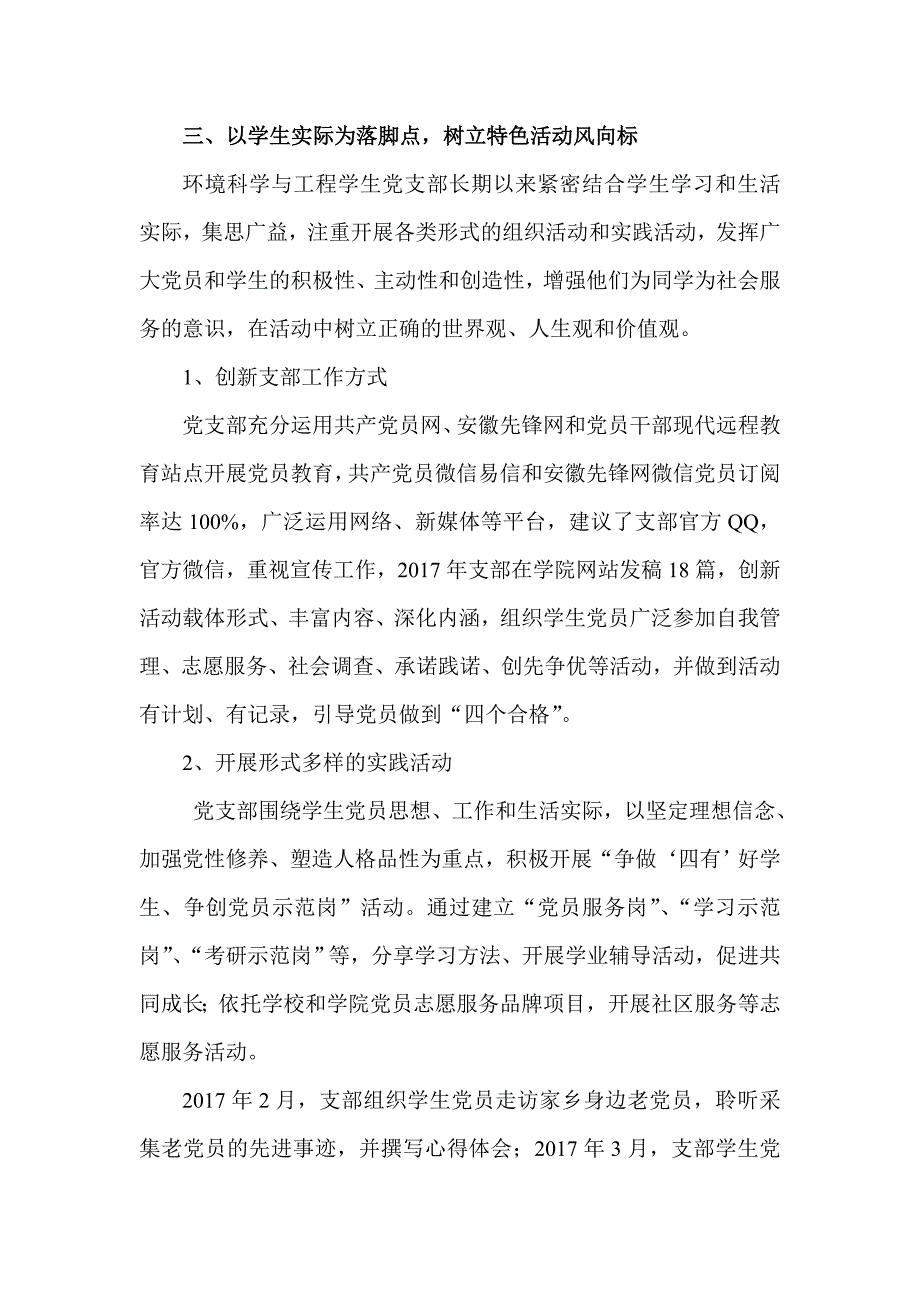 三、以学生实际为落脚点，树立特色活动风向标

环境科学与工程学生党支部长期以来紧密结合学生学习和生活实际，集思广益，注重开展各类形式的组织活动和实践活动，发挥广大党员和学生的积极性、主动性和创造性，增强他们为同学为社会服务的意识，在活动中树立正确的世界观、人生观和价值观。

1、创新支部工作方式

党支部充分运用共产党员网、安徽先锋网和党员干部现代远程教育站点开展党员教育，共产党员微信易信和安徽先锋网微信党员订阅率达 100%，广泛运用网络、新媒体等平台，建议了支部官方 QQ，官方微信，重视宣传工作，2017 年支部在学院网站发稿 18 篇，创新活动载体形式、丰富内容、深化内涵，组织学生党员广泛参加自我管理、志愿服务、社会调查、承诺践诺、创先争优等活动，并做到活动有计划、有记录，引导党员做到“四个合格”。

2、开展形式多样的实践活动

党支部围绕学生党员思想、工作和生活实际，以坚定理想信念、加强党性修养、塑造人格品性为重点，积极开展“争做‘四有’好学生、争创党员示范岗”活动。通过建立“党员服务岗”、“学习示范岗”、“考研示范岗”等，分享学习方法、开展学业辅导活动，促进共同成长；依托学校和学院党员志愿服务品牌项目，开展社区服务等志愿服务活动。

2017 年 2 月，支部组织学生党员走访家乡身边老党员，聆听采集老党员的先进事迹，并撰写心得体会；2017 年 3 月，支部学生党